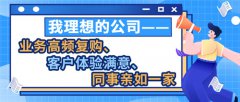 我理想的公司——

业务高频复购、
客户体验满意、
同事亲如一家